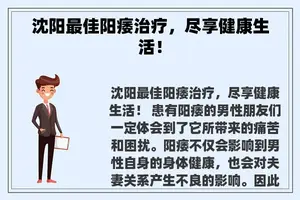 沈阳最佳阳痿治疗，尽享健康生活！

沈阳最佳阳痿治疗，尽享健康生活！ 患有阳痿的男性朋友们一定体会到了它所带来的痛苦和困扰。阳痿不仅会影响到男性自身的身体健康，也会对夫妻关系产生不良的影响。因此